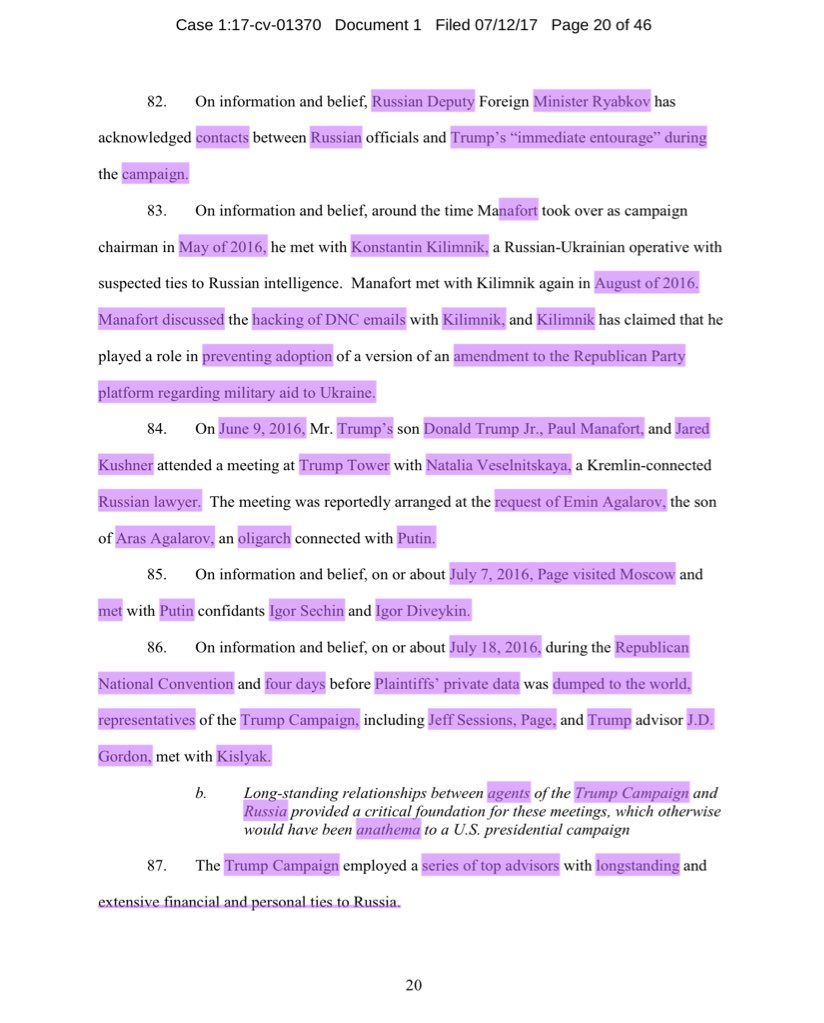 Case 1:17-cv-01370 Document 1 Filed 07/12/17 Page 20 of 46

82. On information and belief, Russian Deputy Foreign Minister Ryabkov has acknowledged contacts between Russian officials and Trump's "immediate entourage" during the campaign.

83. On information and belief, around the time Manafort took over as campaign chairman in May of 2016, he met with Konstantin Kilimnik, a Russian-Ukrainian operative with suspected ties to Russian intelligence. Manafort met with Kilimnik again in August of 2016. Manafort discussed the hacking of DNC emails with Kilimnik, and Kilimnik has claimed that he played a role in preventing adoption of a version of an amendment to the Republican Party platform regarding military aid to Ukraine.

84. On June 9, 2016, Mr. Trump's son Donald Trump Jr., Paul Manafort, and Jared Kushner attended a meeting at Trump Tower with Natalia Veselnitskaya, a Kremlin-connected Russian lawyer. The meeting was reportedly arranged at the request of Emin Agalarov, the son of Aras Agalarov, an oligarch connected with Putin.

85. On information and belief, on or about July 7, 2016, Page visited Moscow and met with Putin confidants Igor Sechin and Igor Diveykin.

86. On information and belief, on or about July 18, 2016, during the Republican National Convention and four days before Plaintiffs' private data was dumped to the world, representatives of the Trump Campaign, including Jeff Sessions, Page, and Trump advisor J.D. Gordon, met with Kislyak.

b. Long-standing relationships between agents of the Trump Campaign and Russia provided a critical foundation for these meetings, which otherwise would have been anathema to a U.S. presidential campaign

87. The Trump Campaign employed a series of top advisors with longstanding and extensive financial and personal ties to Russia.

20